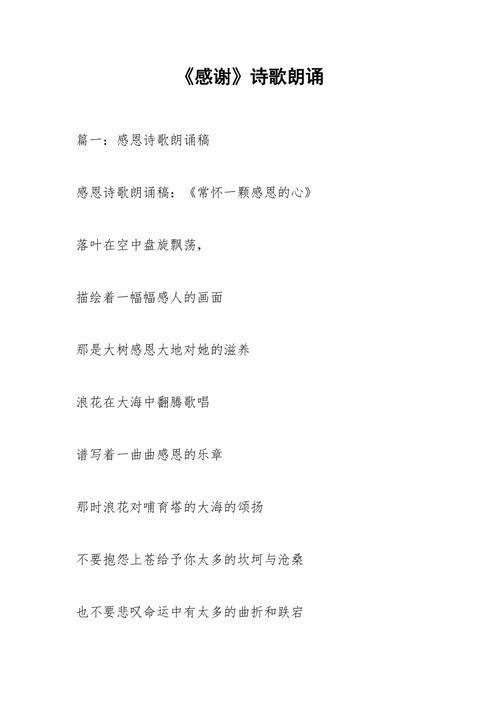 《感谢》诗歌朗诵

篇一：感恩诗歌朗诵稿

感恩诗歌朗诵稿：《常怀一颗感恩的心》

落叶在空中盘旋飘荡，

描绘着一幅幅感人的画面

那是大树感恩大地对她的滋养

浪花在大海中翻腾歌唱

谱写着一曲曲感恩的乐章

那时浪花对哺育塔的大海的颂扬

不要抱怨上苍给予你太多的坎坷与沧桑

也不要悲叹命运中有太多的曲折和跌宕